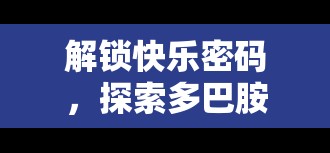 解锁快乐密码，探索多巴胺